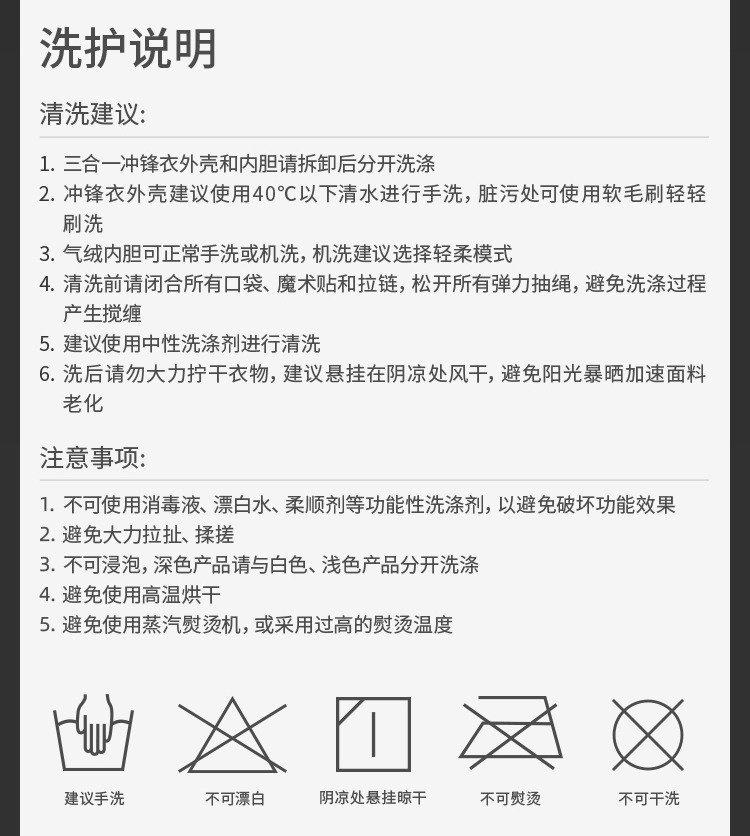 洗护说明

清洗建议:

1. 三合一冲锋衣外壳和内胆请拆卸后分开洗涤
2. 冲锋衣外壳建议使用40℃以下清水进行手洗，脏污处可使用软毛刷轻轻刷洗
3. 气绒内胆可正常手洗或机洗，机洗建议选择轻柔模式
4. 清洗前请闭合所有口袋、魔术贴和拉链，松开所有弹力抽绳，避免洗涤过程产生搅缠
5. 建议使用中性洗涤剂进行清洗
6. 洗后请勿大力拧干衣物，建议悬挂在阴凉处风干，避免阳光暴晒加速面料老化

注意事项:

1. 不可使用消毒液、漂白水、柔顺剂等功能性洗涤剂，以避免破坏功能效果
2. 避免大力拉扯、揉搓
3. 不可浸泡，深色产品请与白色、浅色产品分开洗涤
4. 避免使用高温烘干
5. 避免使用蒸汽熨烫机，或采用过高的熨烫温度

建议手洗 不可漂白 阴凉处悬挂晾干 不可熨烫 不可干洗